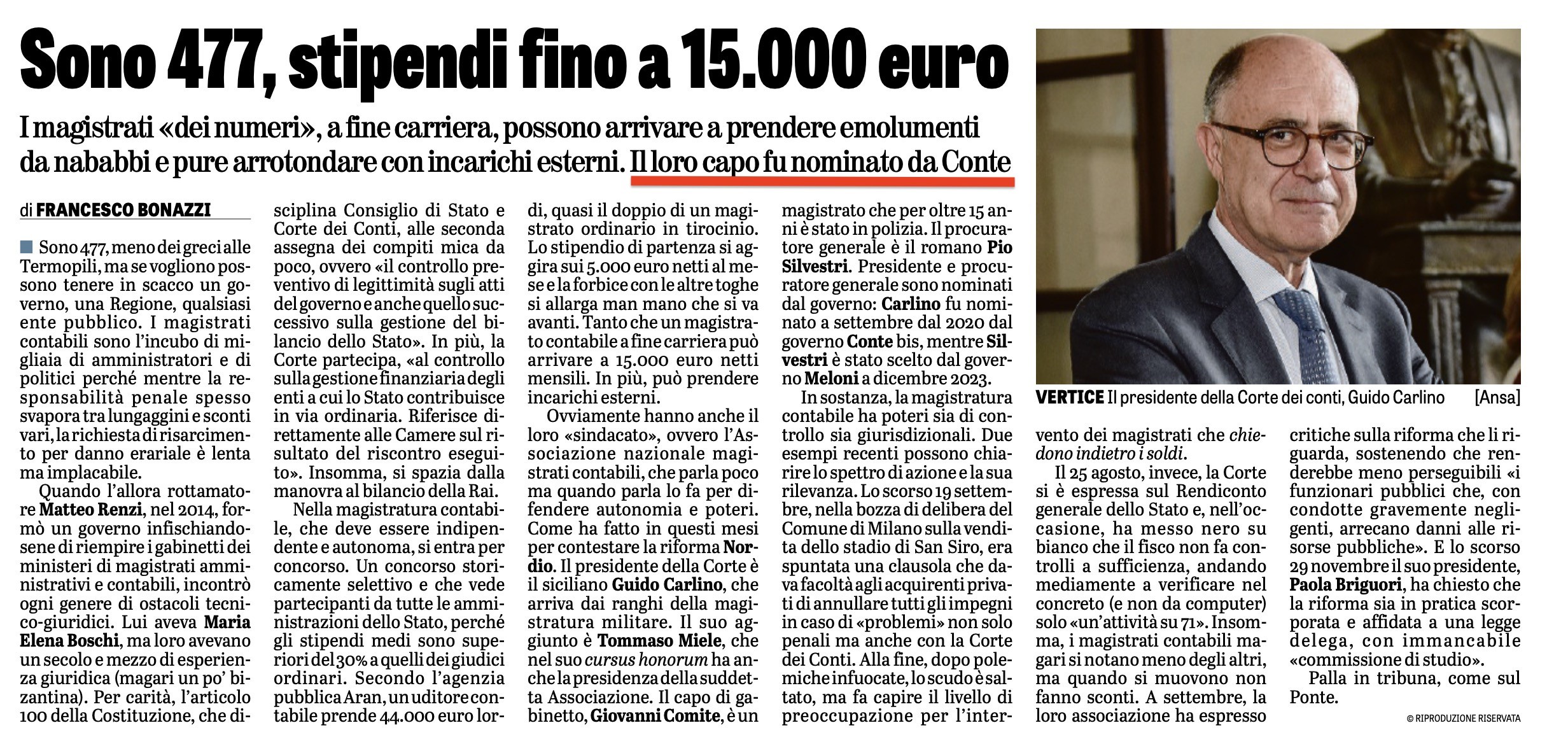 Sono 477, stipendi fino a 15.000 euro

I magistrati «dei numeri», a fine carriera, possono arrivare a prendere emolumenti da nababbi e pure arrotondare con incarichi esterni. Il loro capo fu nominato da Conte

di FRANCESCO BONAZZI

Sono 477, meno dei greci alle Termopili, ma se vogliono possono tenere in scacco un governo, una Regione, qualsiasi ente pubblico. I magistrati contabili sono l'incubo di migliaia di amministratori e di politici perché mentre la responsabilità penale spesso svapora tra lungaggini e sconti vari, la richiesta di risarcimento per danno erariale è lenta ma implacabile.

Quando l'allora rottamatore Matteo Renzi, nel 2014, formò un governo infischiandosene di riempire i gabinetti dei ministeri di magistrati amministrativi e contabili, incontrò ogni genere di ostacoli tecnico-giuridici. Lui aveva Maria Elena Boschi, ma loro avevano un secolo e mezzo di esperienza giuridica (magari un po' bizantina). Per carità, l'articolo 100 della Costituzione, che disciplina Consiglio di Stato e Corte dei Conti, alle seconda assegna dei compiti mica da poco, ovvero «il controllo preventivo di legittimità sugli atti del governo e anche quello successivo sulla gestione del bilancio dello Stato». In più, la Corte partecipa, «al controllo sulla gestione finanziaria degli enti a cui lo Stato contribuisce in via ordinaria. Riferisce direttamente alle Camere sul risultato del riscontro eseguito». Insomma, si spazia dalla manovra al bilancio della Rai.

Nella magistratura contabile, che deve essere indipendente e autonoma, si entra per concorso. Un concorso storicamente selettivo e che vede partecipanti da tutte le amministrazioni dello Stato, perché gli stipendi medi sono superiori del 30% a quelli dei giudici ordinari. Secondo l'agenzia pubblica Aran, un uditore contabile prende 44.000 euro lordi, quasi il doppio di un magistrato ordinario in tirocinio. Lo stipendio di partenza si aggira sui 5.000 euro netti al mese e la forbice con le altre toghe si allarga man mano che si va avanti. Tanto che un magistrato contabile a fine carriera può arrivare a 15.000 euro netti mensili. In più, può prendere incarichi esterni.

Ovviamente hanno anche il loro «sindacato», ovvero l'Associazione nazionale magistrati contabili, che parla poco ma quando parla lo fa per difendere autonomia e poteri. Come ha fatto in questi mesi per contestare la riforma Nordio. Il presidente della Corte è il siciliano Guido Carlino, che arriva dai ranghi della magistratura militare. Il suo aggiunto è Tommaso Miele, che nel suo cursus honorum ha anche la presidenza della suddetta Associazione. Il capo di gabinetto, Giovanni Comite, è un magistrato che per oltre 15 anni è stato in polizia. Il procuratore generale è il romano Pio Silvestri. Presidente e procuratore generale sono nominati dal governo: Carlino fu nominato a settembre dal 2020 dal governo Conte bis, mentre Silvestri è stato scelto dal governo Meloni a dicembre 2023.

In sostanza, la magistratura contabile ha poteri sia di controllo sia giurisdizionali. Due esempi recenti possono chiarire lo spettro di azione e la sua rilevanza. Lo scorso 19 settembre, nella bozza di delibera del Comune di Milano sulla vendita dello stadio di San Siro, era spuntata una clausola che dava facoltà agli acquirenti privati di annullare tutti gli impegni in caso di «problemi» non solo penali ma anche con la Corte dei Conti. Alla fine, dopo polemiche infuocate, lo scudo è saltato, ma fa capire il livello di preoccupazione per l'intervento dei magistrati che chiedono indietro i soldi.

Il 25 agosto, invece, la Corte si è espressa sul Rendiconto generale dello Stato e, nell'occasione, ha messo nero su bianco che il fisco non fa controlli a sufficienza, andando mediamente a verificare nel concreto (e non da computer) solo «un'attività su 71». Insomma, i magistrati contabili magari si notano meno degli altri, ma quando si muovono non fanno sconti. A settembre, la loro associazione ha espresso critiche sulla riforma che li riguarda, sostenendo che renderebbe meno perseguibili «i funzionari pubblici che, con condotte gravemente negligenti, arrecano danni alle risorse pubbliche». E lo scorso 29 novembre il suo presidente, Paola Briguori, ha chiesto che la riforma sia in pratica scorporata e affidata a una legge delega, con immancabile «commissione di studio».

Palla in tribuna, come sul Ponte.

© RIPRODUZIONE RISERVATA

VERTICE Il presidente della Corte dei conti, Guido Carlino [Ansa]